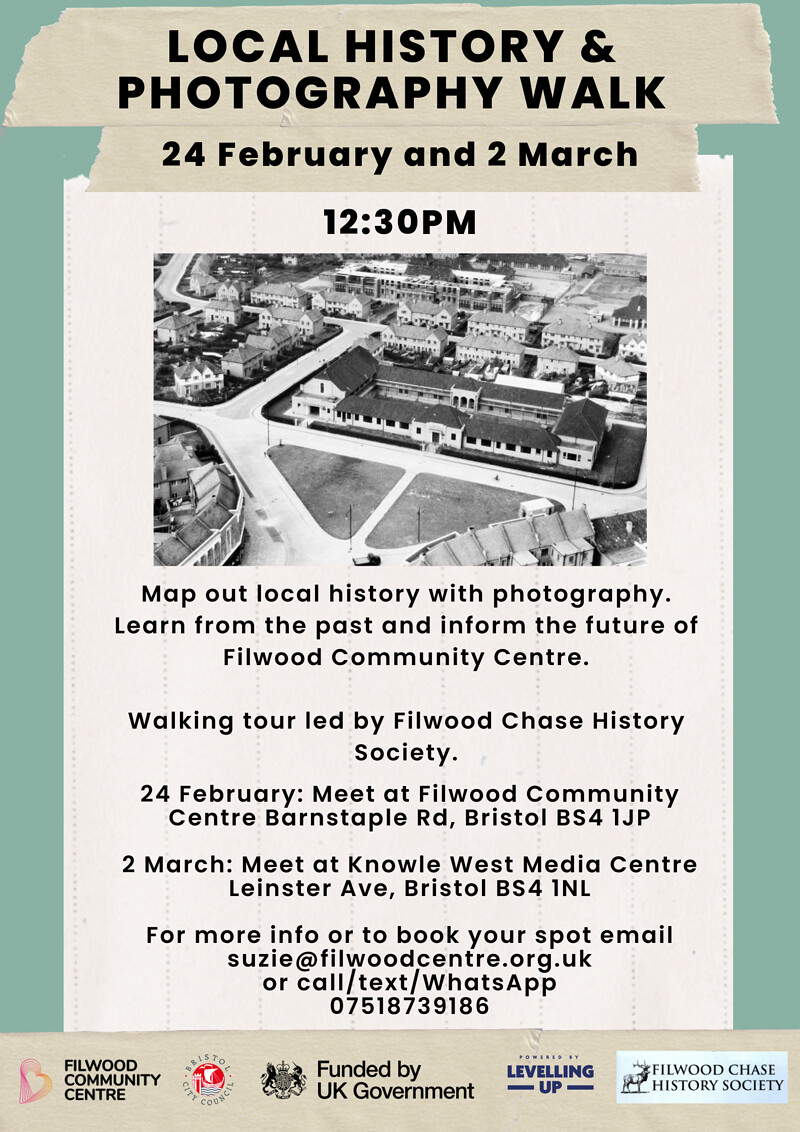 LOCAL HISTORY & PHOTOGRAPHY WALK

24 February and 2 March

12:30PM

Map out local history with photography. Learn from the past and inform the future of Filwood Community Centre.

Walking tour led by Filwood Chase History Society.

24 February: Meet at Filwood Community Centre Barnstaple Rd, Bristol BS4 1JP

2 March: Meet at Knowle West Media Centre Leinster Ave, Bristol BS4 1NL

For more info or to book your spot email suzie@filwoodcentre.org.uk or call/text/WhatsApp 07518739186

FILWOOD COMMUNITY CENTRE

BRISTOL CITY COUNCIL

Funded by UK Government

POWERED BY LEVELLING UP

FILWOOD CHASE HISTORY SOCIETY